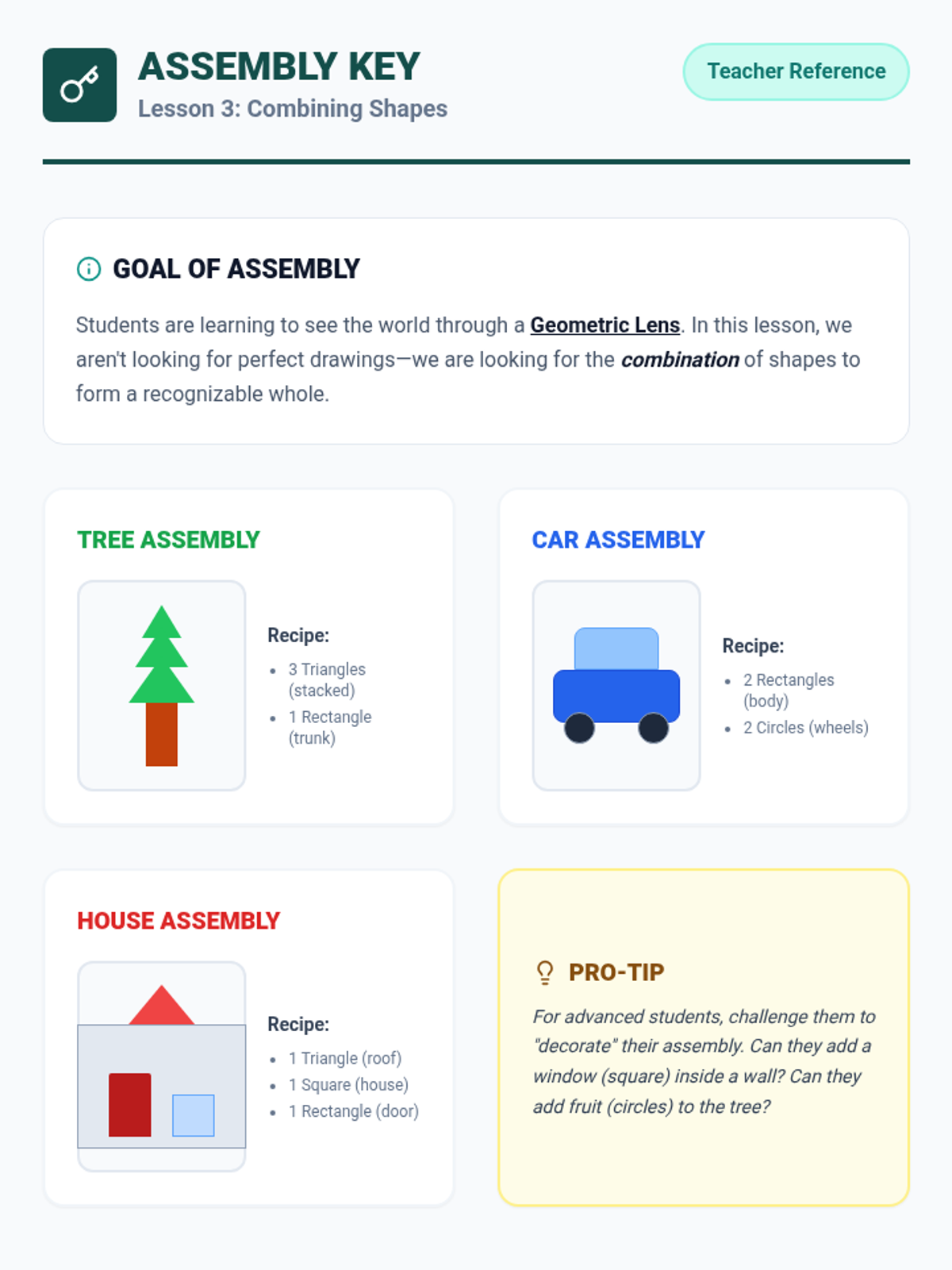 ASSEMBLY KEY
Lesson 3: Combining Shapes

Teacher Reference

GOAL OF ASSEMBLY

Students are learning to see the world through a Geometric Lens. In this lesson, we aren't looking for perfect drawings—we are looking for the combination of shapes to form a recognizable whole.

TREE ASSEMBLY

Recipe:
- 3 Triangles (stacked)
- 1 Rectangle (trunk)

CAR ASSEMBLY

Recipe:
- 2 Rectangles (body)
- 2 Circles (wheels)

HOUSE ASSEMBLY

Recipe:
- 1 Triangle (roof)
- 1 Square (house)
- 1 Rectangle (door)

PRO-TIP

For advanced students, challenge them to "decorate" their assembly. Can they add a window (square) inside a wall? Can they add fruit (circles) to the tree?